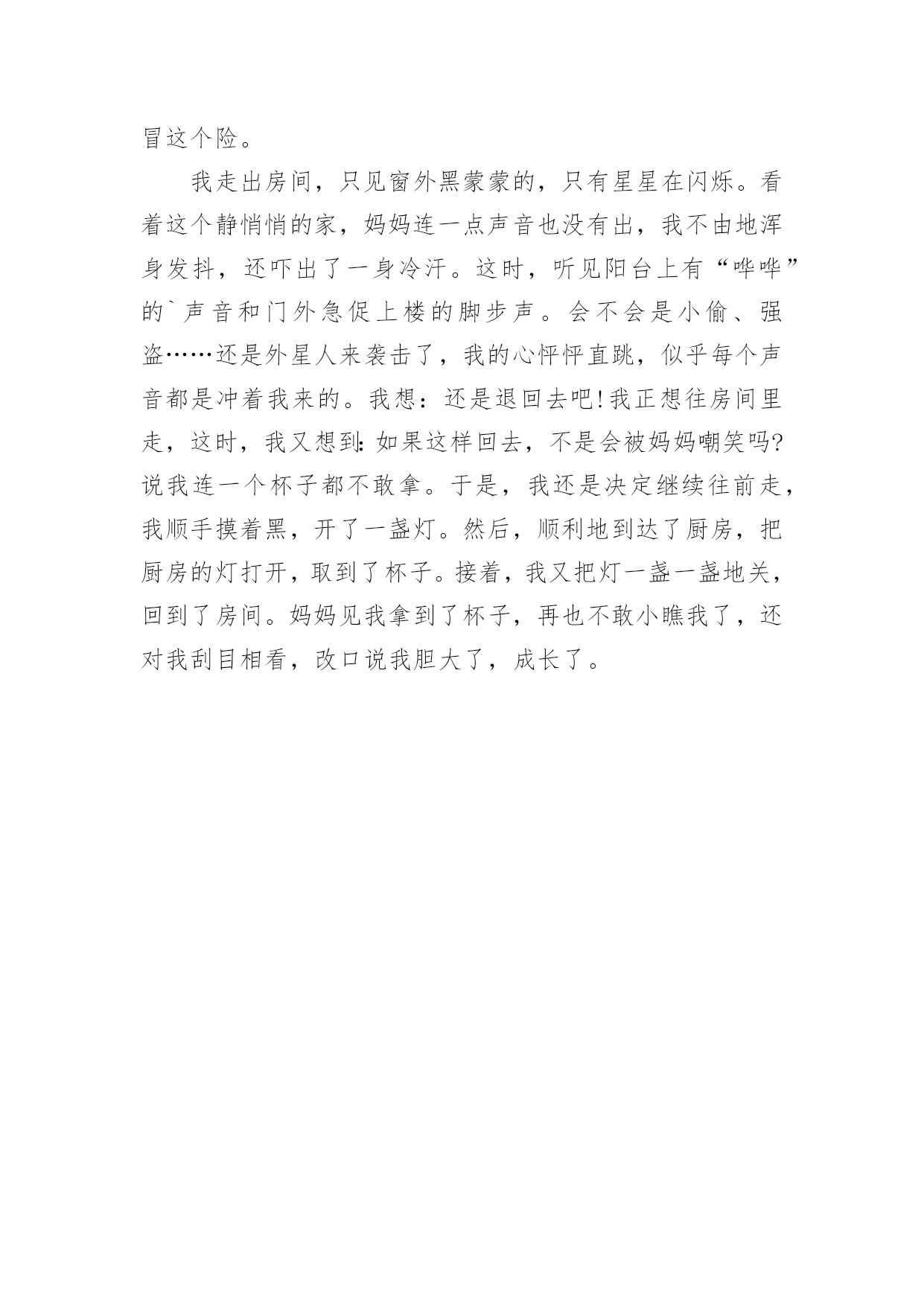 冒这个险。

我走出房间，只见窗外黑蒙蒙的，只有星星在闪烁。看着这个静悄悄的家，妈妈连一点声音也没有出，我不由地浑身发抖，还吓出了一身冷汗。这时，听见阳台上有“哗哗”的`声音和门外急促上楼的脚步声。会不会是小偷、强盗……还是外星人来袭击了，我的心怦怦直跳，似乎每个声音都是冲着我来的。我想：还是退回去吧!我正想往房间里走，这时，我又想到:如果这样回去，不是会被妈妈嘲笑吗?说我连一个杯子都不敢拿。于是，我还是决定继续往前走，我顺手摸着黑，开了一盏灯。然后，顺利地到达了厨房，把厨房的灯打开，取到了杯子。接着，我又把灯一盏一盏地关，回到了房间。妈妈见我拿到了杯子，再也不敢小瞧我了，还对我刮目相看，改口说我胆大了，成长了。